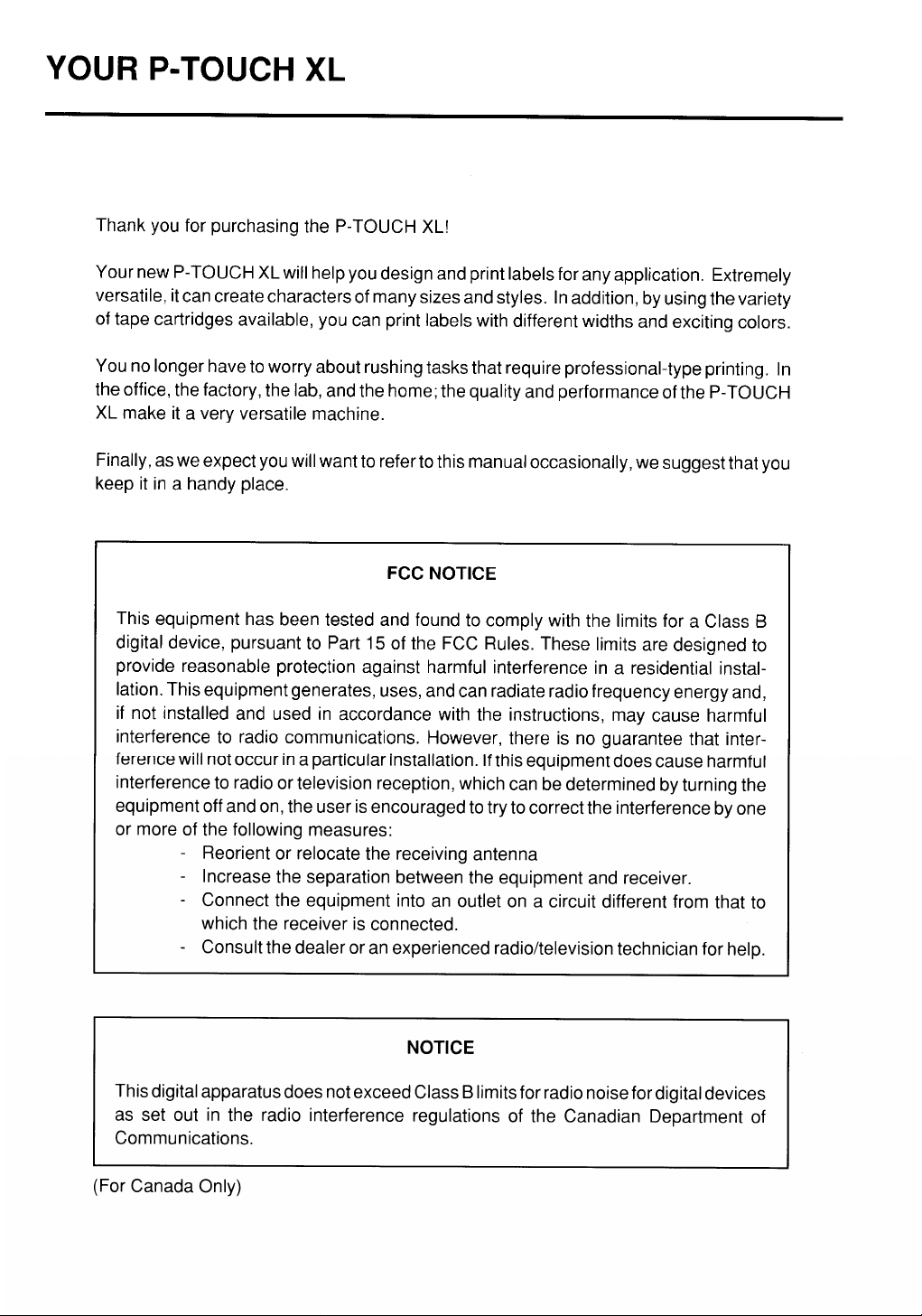 YOUR P-TOUCH XL

Thank you for purchasing the P-TOUCH XL!

Your new P-TOUCH XL will help you design and print labels for any application. Extremely versatile, it can create characters of many sizes and styles. In addition, by using the variety of tape cartridges available, you can print labels with different widths and exciting colors.

You no longer have to worry about rushing tasks that require professional-type printing. In the office, the factory, the lab, and the home; the quality and performance of the P-TOUCH XL make it a very versatile machine.

Finally, as we expect you will want to refer to this manual occasionally, we suggest that you keep it in a handy place.

FCC NOTICE

This equipment has been tested and found to comply with the limits for a Class B digital device, pursuant to Part 15 of the FCC Rules. These limits are designed to provide reasonable protection against harmful interference in a residential installation. This equipment generates, uses, and can radiate radio frequency energy and, if not installed and used in accordance with the instructions, may cause harmful interference to radio communications. However, there is no guarantee that interference will not occur in a particular installation. If this equipment does cause harmful interference to radio or television reception, which can be determined by turning the equipment off and on, the user is encouraged to try to correct the interference by one or more of the following measures:
- Reorient or relocate the receiving antenna
- Increase the separation between the equipment and receiver.
- Connect the equipment into an outlet on a circuit different from that to which the receiver is connected.
- Consult the dealer or an experienced radio/television technician for help.

NOTICE

This digital apparatus does not exceed Class B limits for radio noise for digital devices as set out in the radio interference regulations of the Canadian Department of Communications.

(For Canada Only)